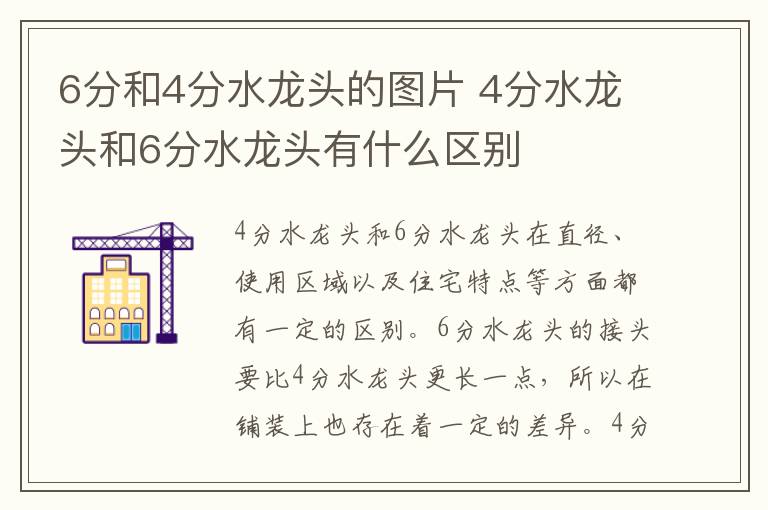 6分和4分水龙头的图片 4分水龙头和6分水龙头有什么区别

4分水龙头和6分水龙头在直径、使用区域以及住宅特点等方面都有一定的区别。6分水龙头的接头要比4分水龙头更长一点，所以在铺装上也存在着一定的差异。4分